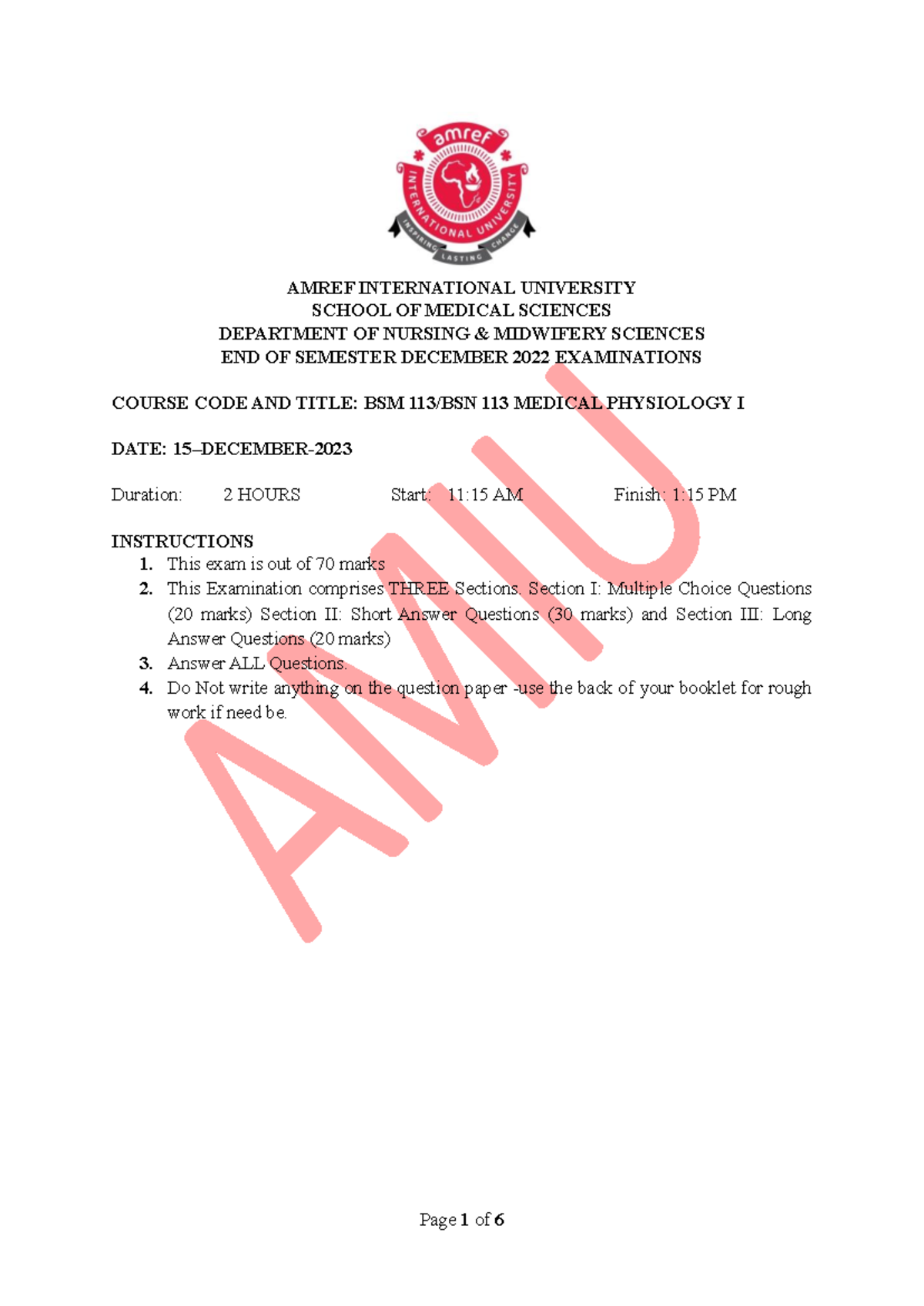 amref
INTERNATIONAL UNIVERSITY
INSPIRING LASTING CHANGE

AMREF INTERNATIONAL UNIVERSITY
SCHOOL OF MEDICAL SCIENCES
DEPARTMENT OF NURSING & MIDWIFERY SCIENCES
END OF SEMESTER DECEMBER 2022 EXAMINATIONS

COURSE CODE AND TITLE: BSM 113/BSN 113 MEDICAL PHYSIOLOGY I

DATE: 15–DECEMBER-2023

Duration: 2 HOURS Start: 11:15 AM Finish: 1:15 PM

INSTRUCTIONS
1. This exam is out of 70 marks
2. This Examination comprises THREE Sections. Section I: Multiple Choice Questions (20 marks) Section II: Short Answer Questions (30 marks) and Section III: Long Answer Questions (20 marks)
3. Answer ALL Questions.
4. Do Not write anything on the question paper -use the back of your booklet for rough work if need be.

AMIU

Page 1 of 6